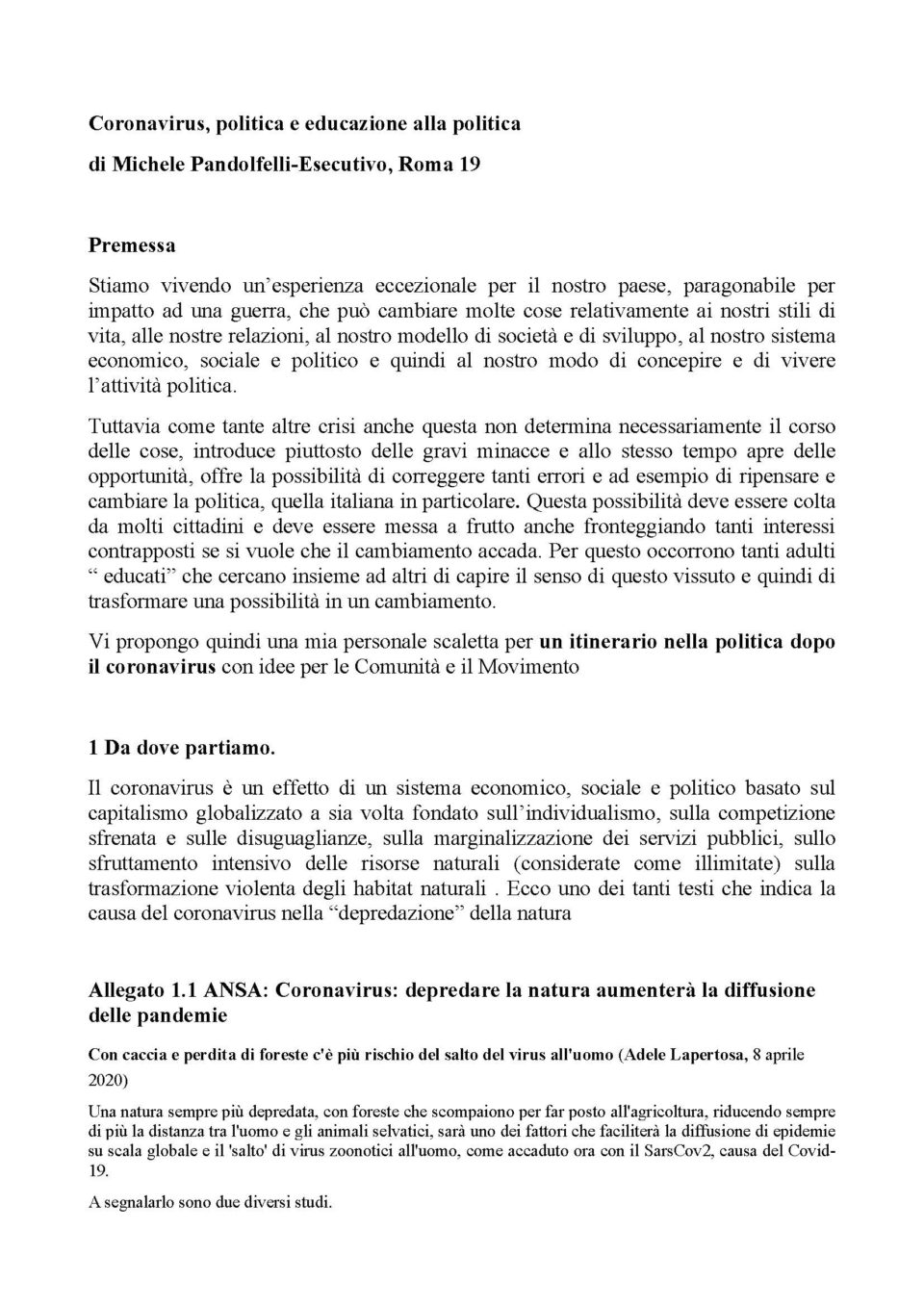 Coronavirus, politica e educazione alla politica

di Michele Pandolfelli-Esecutivo, Roma 19

Premessa

Stiamo vivendo un'esperienza eccezionale per il nostro paese, paragonabile per impatto ad una guerra, che può cambiare molte cose relativamente ai nostri stili di vita, alle nostre relazioni, al nostro modello di società e di sviluppo, al nostro sistema economico, sociale e politico e quindi al nostro modo di concepire e di vivere l'attività politica.

Tuttavia come tante altre crisi anche questa non determina necessariamente il corso delle cose, introduce piuttosto delle gravi minacce e allo stesso tempo apre delle opportunità, offre la possibilità di correggere tanti errori e ad esempio di ripensare e cambiare la politica, quella italiana in particolare. Questa possibilità deve essere colta da molti cittadini e deve essere messa a frutto anche fronteggiando tanti interessi contrapposti se si vuole che il cambiamento accada. Per questo occorrono tanti adulti " educati" che cercano insieme ad altri di capire il senso di questo vissuto e quindi di trasformare una possibilità in un cambiamento.

Vi propongo quindi una mia personale scaletta per un itinerario nella politica dopo il coronavirus con idee per le Comunità e il Movimento

1 Da dove partiamo.

Il coronavirus è un effetto di un sistema economico, sociale e politico basato sul capitalismo globalizzato a sia volta fondato sull'individualismo, sulla competizione sfrenata e sulle disuguaglianze, sulla marginalizzazione dei servizi pubblici, sullo sfruttamento intensivo delle risorse naturali (considerate come illimitate) sulla trasformazione violenta degli habitat naturali . Ecco uno dei tanti testi che indica la causa del coronavirus nella "depredazione" della natura

Allegato 1.1 ANSA: Coronavirus: depredare la natura aumenterà la diffusione delle pandemie

Con caccia e perdita di foreste c'è più rischio del salto del virus all'uomo (Adele Lapertosa, 8 aprile 2020)

Una natura sempre più depredata, con foreste che scompaiono per far posto all'agricoltura, riducendo sempre di più la distanza tra l'uomo e gli animali selvatici, sarà uno dei fattori che faciliterà la diffusione di epidemie su scala globale e il 'salto' di virus zoonotici all'uomo, come accaduto ora con il SarsCov2, causa del Covid-19.

A segnalarlo sono due diversi studi.